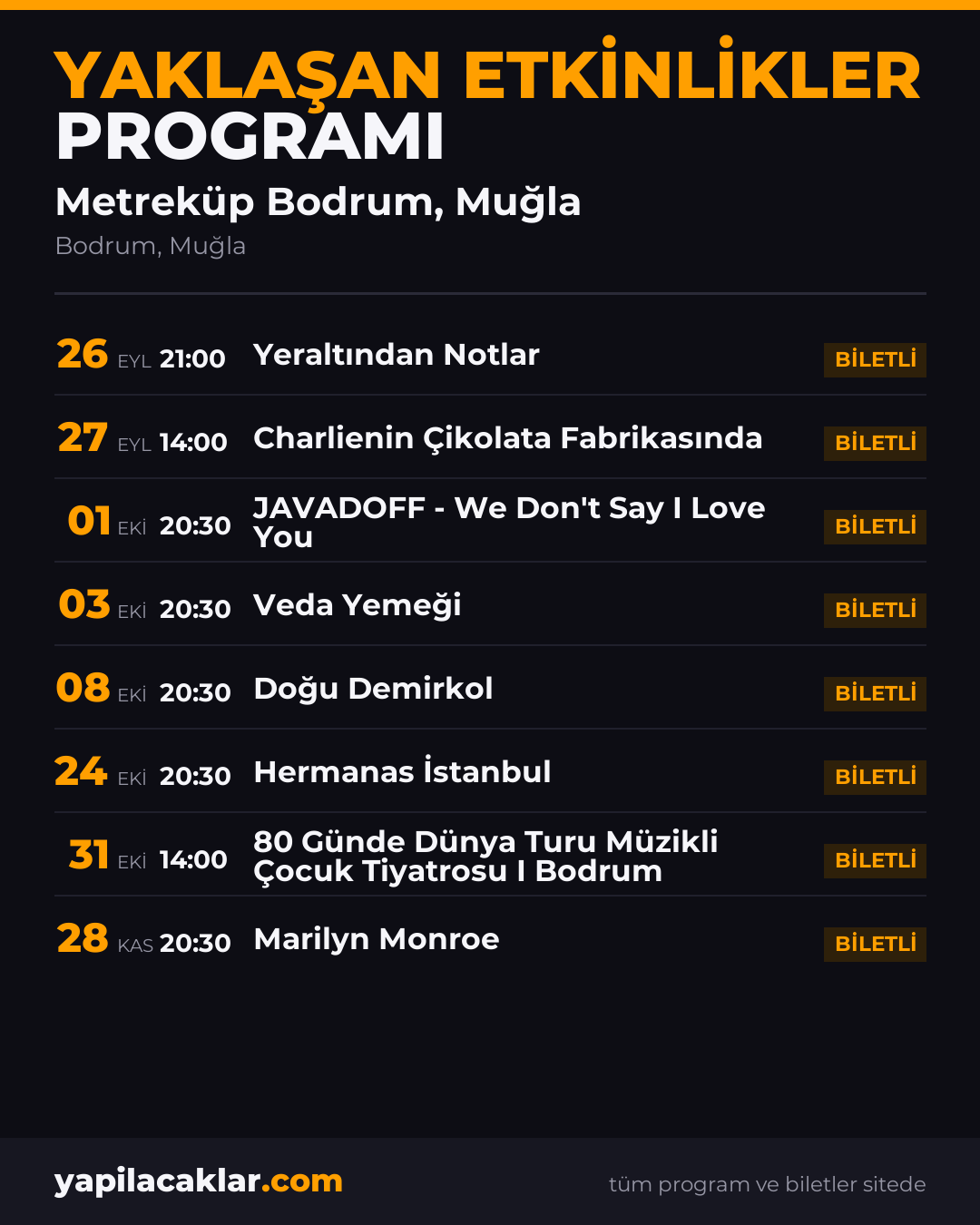 YAKLAŞAN ETKİNLİKLER PROGRAMI

Metreküp Bodrum, Muğla

Bodrum, Muğla

26 EYL 21:00 Yeraltından Notlar BİLETLİ

27 EYL 14:00 Charlienin Çikolata Fabrikasında BİLETLİ

01 EKİ 20:30 JAVADOFF - We Don't Say I Love You BİLETLİ

03 EKİ 20:30 Veda Yemeği BİLETLİ

08 EKİ 20:30 Doğu Demirkol BİLETLİ

24 EKİ 20:30 Hermanas İstanbul BİLETLİ

31 EKİ 14:00 80 Günde Dünya Turu Müzikli Çocuk Tiyatrosu I Bodrum BİLETLİ

28 KAS 20:30 Marilyn Monroe BİLETLİ

yapilacaklar.com

tüm program ve biletler sitede